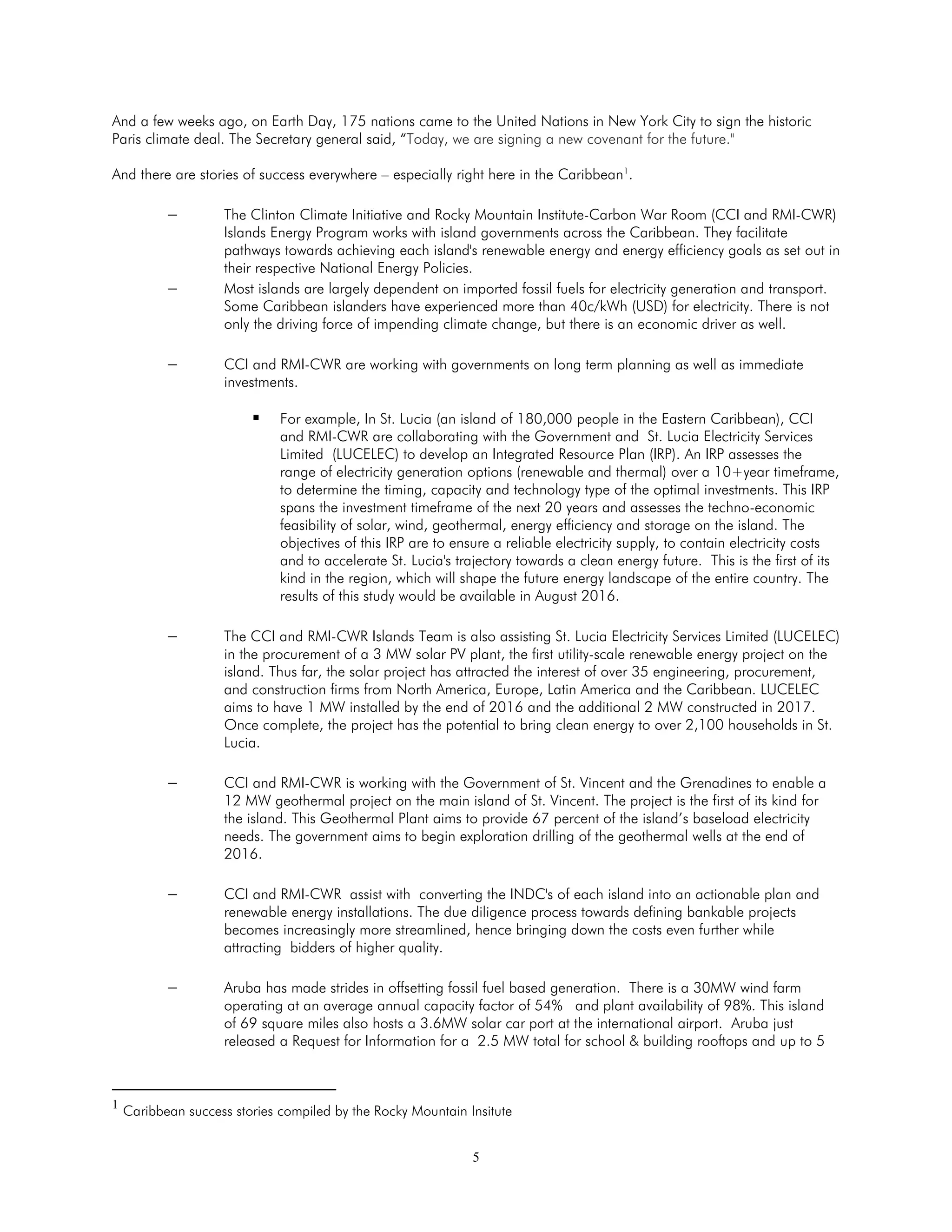 And a few weeks ago, on Earth Day, 175 nations came to the United Nations in New York City to sign the historic Paris climate deal. The Secretary general said, “Today, we are signing a new covenant for the future."

And there are stories of success everywhere – especially right here in the Caribbean$^1$.

– The Clinton Climate Initiative and Rocky Mountain Institute-Carbon War Room (CCI and RMI-CWR) Islands Energy Program works with island governments across the Caribbean. They facilitate pathways towards achieving each island's renewable energy and energy efficiency goals as set out in their respective National Energy Policies.

– Most islands are largely dependent on imported fossil fuels for electricity generation and transport. Some Caribbean islanders have experienced more than 40c/kWh (USD) for electricity. There is not only the driving force of impending climate change, but there is an economic driver as well.

– CCI and RMI-CWR are working with governments on long term planning as well as immediate investments.

▪ For example, In St. Lucia (an island of 180,000 people in the Eastern Caribbean), CCI and RMI-CWR are collaborating with the Government and St. Lucia Electricity Services Limited (LUCELEC) to develop an Integrated Resource Plan (IRP). An IRP assesses the range of electricity generation options (renewable and thermal) over a 10+year timeframe, to determine the timing, capacity and technology type of the optimal investments. This IRP spans the investment timeframe of the next 20 years and assesses the techno-economic feasibility of solar, wind, geothermal, energy efficiency and storage on the island. The objectives of this IRP are to ensure a reliable electricity supply, to contain electricity costs and to accelerate St. Lucia's trajectory towards a clean energy future. This is the first of its kind in the region, which will shape the future energy landscape of the entire country. The results of this study would be available in August 2016.

– The CCI and RMI-CWR Islands Team is also assisting St. Lucia Electricity Services Limited (LUCELEC) in the procurement of a 3 MW solar PV plant, the first utility-scale renewable energy project on the island. Thus far, the solar project has attracted the interest of over 35 engineering, procurement, and construction firms from North America, Europe, Latin America and the Caribbean. LUCELEC aims to have 1 MW installed by the end of 2016 and the additional 2 MW constructed in 2017. Once complete, the project has the potential to bring clean energy to over 2,100 households in St. Lucia.

– CCI and RMI-CWR is working with the Government of St. Vincent and the Grenadines to enable a 12 MW geothermal project on the main island of St. Vincent. The project is the first of its kind for the island. This Geothermal Plant aims to provide 67 percent of the island’s baseload electricity needs. The government aims to begin exploration drilling of the geothermal wells at the end of 2016.

– CCI and RMI-CWR assist with converting the INDC's of each island into an actionable plan and renewable energy installations. The due diligence process towards defining bankable projects becomes increasingly more streamlined, hence bringing down the costs even further while attracting bidders of higher quality.

– Aruba has made strides in offsetting fossil fuel based generation. There is a 30MW wind farm operating at an average annual capacity factor of 54% and plant availability of 98%. This island of 69 square miles also hosts a 3.6MW solar car port at the international airport. Aruba just released a Request for Information for a 2.5 MW total for school & building rooftops and up to 5

$^1$ Caribbean success stories compiled by the Rocky Mountain Insitute

5